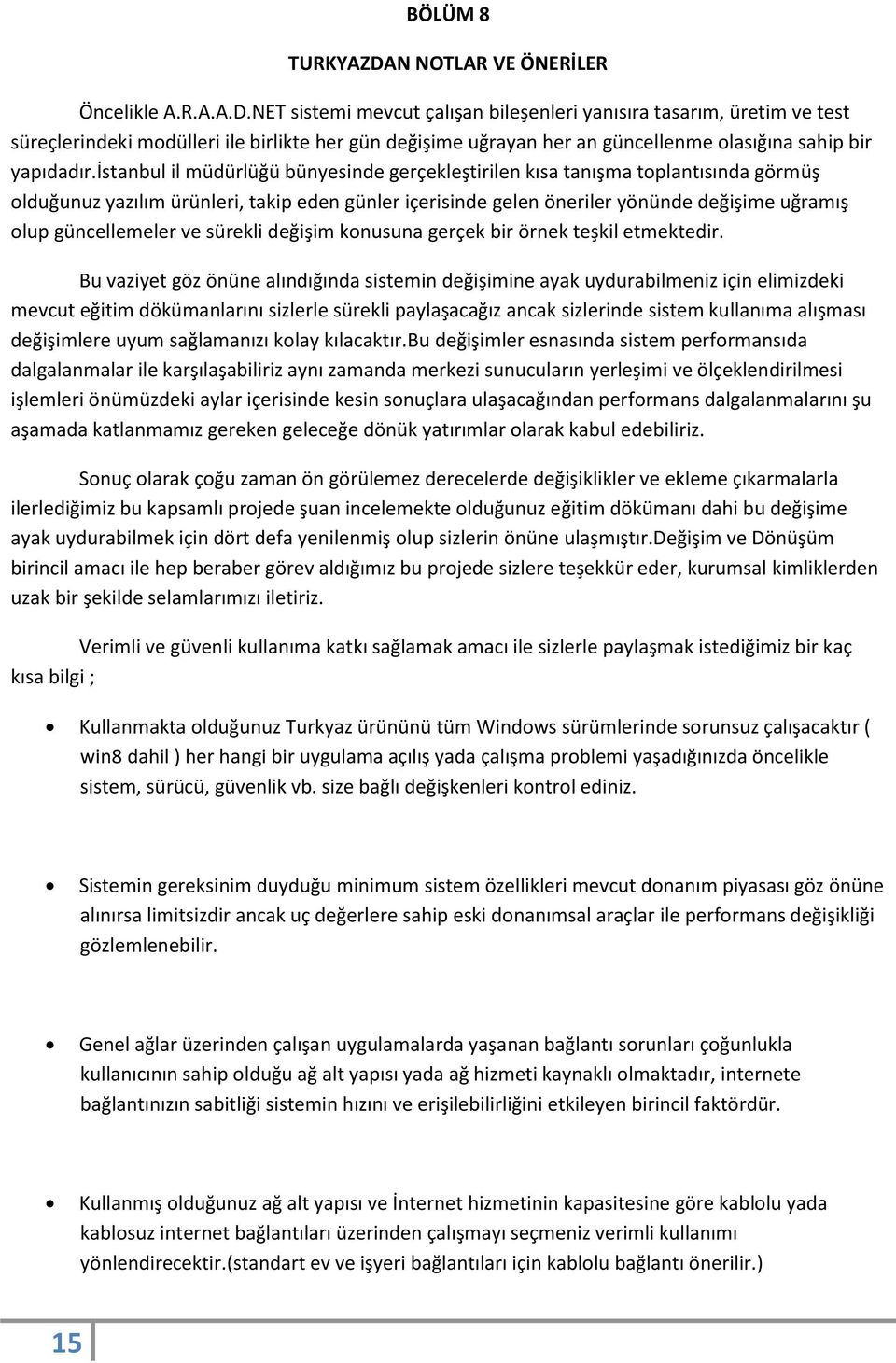 BÖLÜM 8

TURKYAZDAN NOTLAR VE ÖNERİLER

Öncelikle A.R.A.A.D.NET sistemi mevcut çalışan bileşenleri yanısıra tasarım, üretim ve test süreçlerindeki modülleri ile birlikte her gün değişime uğrayan her an güncellenme olasığına sahip bir yapıdadır.İstanbul il müdürlüğü bünyesinde gerçekleştirilen kısa tanışma toplantısında görmüş olduğunuz yazılım ürünleri, takip eden günler içerisinde gelen öneriler yönünde değişime uğramış olup güncellemeler ve sürekli değişim konusuna gerçek bir örnek teşkil etmektedir.

Bu vaziyet göz önüne alındığında sistemin değişimine ayak uydurabilmeniz için elimizdeki mevcut eğitim dökümanlarını sizlerle sürekli paylaşacağız ancak sizlerinde sistem kullanıma alışması değişimlere uyum sağlamanızı kolay kılacaktır.Bu değişimler esnasında sistem performansıda dalgalanmalar ile karşılaşabiliriz aynı zamanda merkezi sunucuların yerleşimi ve ölçeklendirilmesi işlemleri önümüzdeki aylar içerisinde kesin sonuçlara ulaşacağından performans dalgalanmalarını şu aşamada katlanmamız gereken geleceğe dönük yatırımlar olarak kabul edebiliriz.

Sonuç olarak çoğu zaman ön görülemez derecelerde değişiklikler ve ekleme çıkarmalarla ilerlediğimiz bu kapsamlı projede şuan incelemekte olduğunuz eğitim dökümanı dahi bu değişime ayak uydurabilmek için dört defa yenilenmiş olup sizlerin önüne ulaşmıştır.Değişim ve Dönüşüm birincil amacı ile hep beraber görev aldığımız bu projede sizlere teşekkür eder, kurumsal kimliklerden uzak bir şekilde selamlarımızı iletiriz.

Verimli ve güvenli kullanıma katkı sağlamak amacı ile sizlerle paylaşmak istediğimiz bir kaç kısa bilgi ;

• Kullanmakta olduğunuz Turkyaz ürününü tüm Windows sürümlerinde sorunsuz çalışacaktır ( win8 dahil ) her hangi bir uygulama açılış yada çalışma problemi yaşadığınızda öncelikle sistem, sürücü, güvenlik vb. size bağlı değişkenleri kontrol ediniz.

• Sistemin gereksinim duyduğu minimum sistem özellikleri mevcut donanım piyasası göz önüne alınırsa limitsizdir ancak uç değerlere sahip eski donanımsal araçlar ile performans değişikliği gözlemlenebilir.

• Genel ağlar üzerinden çalışan uygulamalarda yaşanan bağlantı sorunları çoğunlukla kullanıcının sahip olduğu ağ alt yapısı yada ağ hizmeti kaynaklı olmaktadır, internete bağlantınızın sabitliği sistemin hızını ve erişilebilirliğini etkileyen birincil faktördür.

• Kullanmış olduğunuz ağ alt yapısı ve İnternet hizmetinin kapasitesine göre kablolu yada kablosuz internet bağlantıları üzerinden çalışmayı seçmeniz verimli kullanımı yönlendirecektir.(standart ev ve işyeri bağlantıları için kablolu bağlantı önerilir.)

15